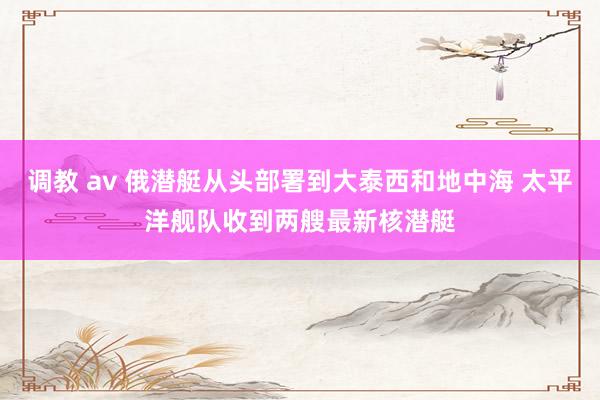 调教 av 俄潜艇从头部署到大泰西和地中海 太平洋舰队收到两艘最新核潜艇